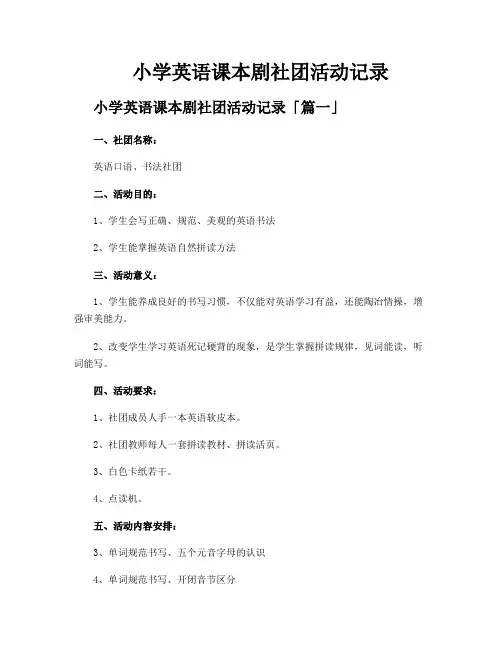 小学英语课本剧社团活动记录

小学英语课本剧社团活动记录「篇一」

一、社团名称：

英语口语、书法社团

二、活动目的：

1、学生会写正确、规范、美观的英语书法

2、学生能掌握英语自然拼读方法

三、活动意义：

1、学生能养成良好的书写习惯，不仅能对英语学习有益，还能陶冶情操，增强审美能力。

2、改变学生学习英语死记硬背的现象，是学生掌握拼读规律，见词能读，听词能写。

四、活动要求：

1、社团成员人手一本英语软皮本。

2、社团教师每人一套拼读教材、拼读活页。

3、白色卡纸若干。

4、点读机。

五、活动内容安排：

3、单词规范书写、五个元音字母的认识

4、单词规范书写、开闭音节区分